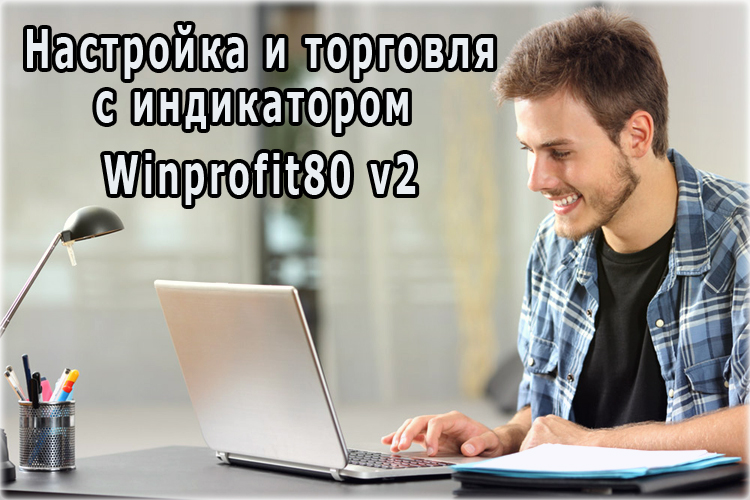 Настройка и торговля с индикатором Winprofit80 v2